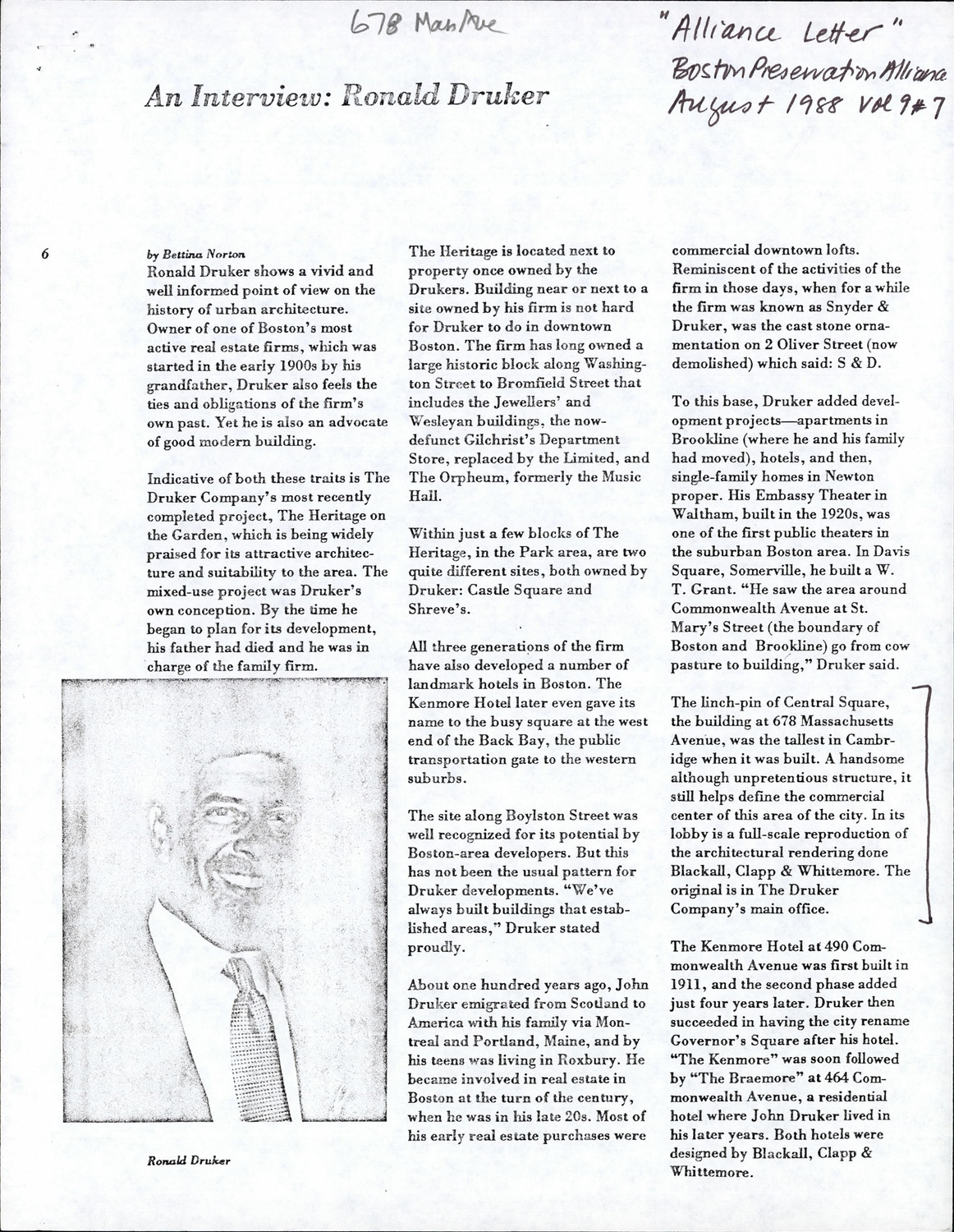 678 Mass Ave

"Alliance Letter"
Boston Preservation Alliance
August 1988 Vol 9 #7

An Interview: Ronald Druker

6

by Bettina Norton
Ronald Druker shows a vivid and well informed point of view on the history of urban architecture. Owner of one of Boston's most active real estate firms, which was started in the early 1900s by his grandfather, Druker also feels the ties and obligations of the firm's own past. Yet he is also an advocate of good modern building.

Indicative of both these traits is The Druker Company's most recently completed project, The Heritage on the Garden, which is being widely praised for its attractive architecture and suitability to the area. The mixed-use project was Druker's own conception. By the time he began to plan for its development, his father had died and he was in charge of the family firm.

Ronald Druker

The Heritage is located next to property once owned by the Drukers. Building near or next to a site owned by his firm is not hard for Druker to do in downtown Boston. The firm has long owned a large historic block along Washington Street to Bromfield Street that includes the Jewellers' and Wesleyan buildings, the now-defunct Gilchrist's Department Store, replaced by the Limited, and The Orpheum, formerly the Music Hall.

Within just a few blocks of The Heritage, in the Park area, are two quite different sites, both owned by Druker: Castle Square and Shreve's.

All three generations of the firm have also developed a number of landmark hotels in Boston. The Kenmore Hotel later even gave its name to the busy square at the west end of the Back Bay, the public transportation gate to the western suburbs.

The site along Boylston Street was well recognized for its potential by Boston-area developers. But this has not been the usual pattern for Druker developments. "We've always built buildings that established areas," Druker stated proudly.

About one hundred years ago, John Druker emigrated from Scotland to America with his family via Montreal and Portland, Maine, and by his teens was living in Roxbury. He became involved in real estate in Boston at the turn of the century, when he was in his late 20s. Most of his early real estate purchases were commercial downtown lofts. Reminiscent of the activities of the firm in those days, when for a while the firm was known as Snyder & Druker, was the cast stone ornamentation on 2 Oliver Street (now demolished) which said: S & D.

To this base, Druker added development projects—apartments in Brookline (where he and his family had moved), hotels, and then, single-family homes in Newton proper. His Embassy Theater in Waltham, built in the 1920s, was one of the first public theaters in the suburban Boston area. In Davis Square, Somerville, he built a W. T. Grant. "He saw the area around Commonwealth Avenue at St. Mary's Street (the boundary of Boston and Brookline) go from cow pasture to building," Druker said.

The linch-pin of Central Square, the building at 678 Massachusetts Avenue, was the tallest in Cambridge when it was built. A handsome although unpretentious structure, it still helps define the commercial center of this area of the city. In its lobby is a full-scale reproduction of the architectural rendering done Blackall, Clapp & Whittemore. The original is in The Druker Company's main office.

The Kenmore Hotel at 490 Commonwealth Avenue was first built in 1911, and the second phase added just four years later. Druker then succeeded in having the city rename Governor's Square after his hotel. "The Kenmore" was soon followed by "The Braemore" at 464 Commonwealth Avenue, a residential hotel where John Druker lived in his later years. Both hotels were designed by Blackall, Clapp & Whittemore.